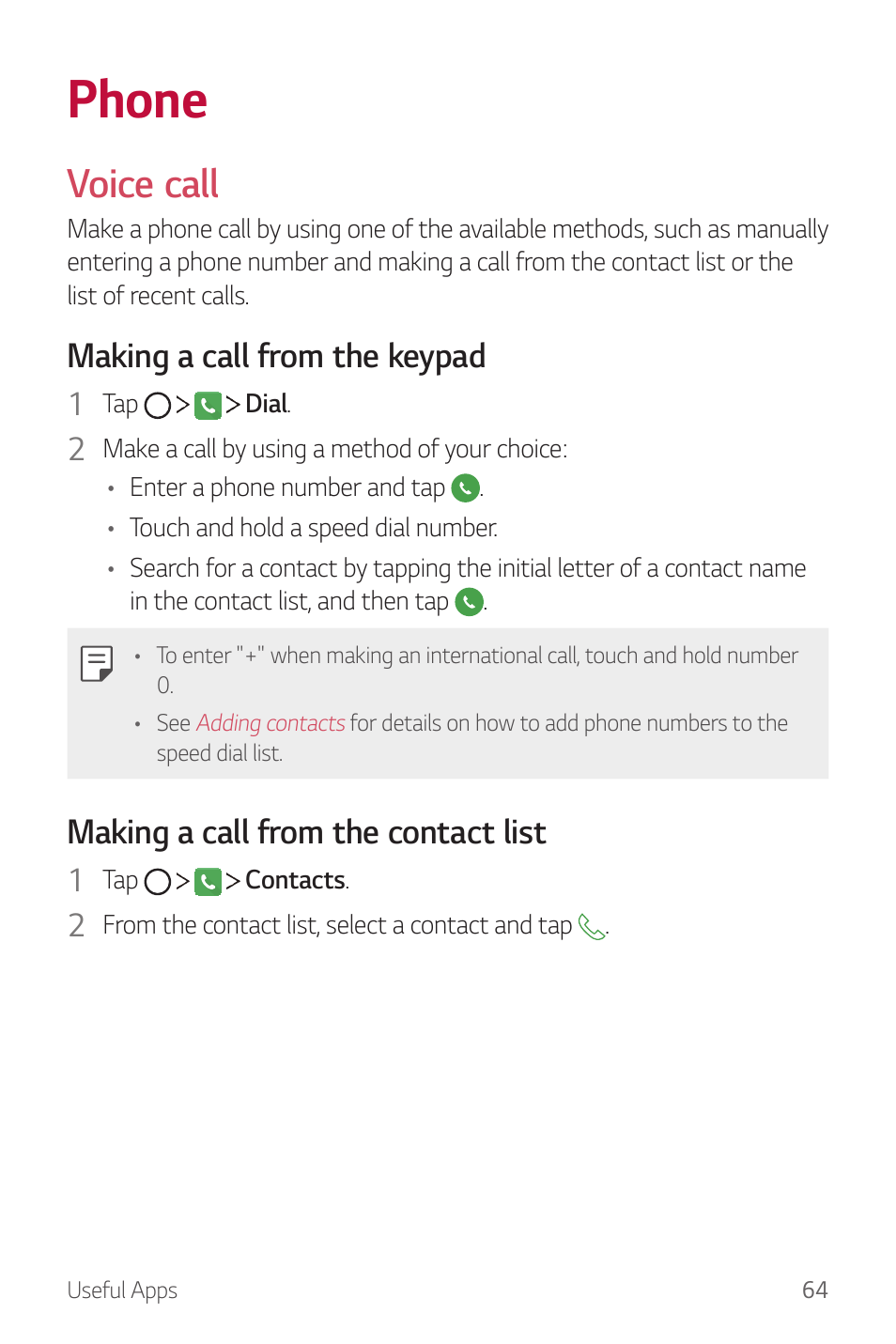 Phone

Voice call

Make a phone call by using one of the available methods, such as manually entering a phone number and making a call from the contact list or the list of recent calls.

Making a call from the keypad

1 Tap > > Dial.

2 Make a call by using a method of your choice:

• Enter a phone number and tap .

• Touch and hold a speed dial number.

• Search for a contact by tapping the initial letter of a contact name in the contact list, and then tap .

• To enter "+" when making an international call, touch and hold number 0.

• See Adding contacts for details on how to add phone numbers to the speed dial list.

Making a call from the contact list

1 Tap > > Contacts.

2 From the contact list, select a contact and tap .

Useful Apps 64